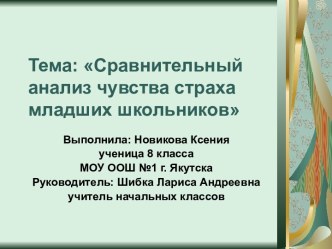 Тема: «Сравнительный анализ чувства страха младших школьников»

Выполнила: Новикова Ксения
ученица 8 класса
МОУ ООШ №1 г. Якутска
Руководитель: Шибка Лариса Андреевна
учитель начальных классов